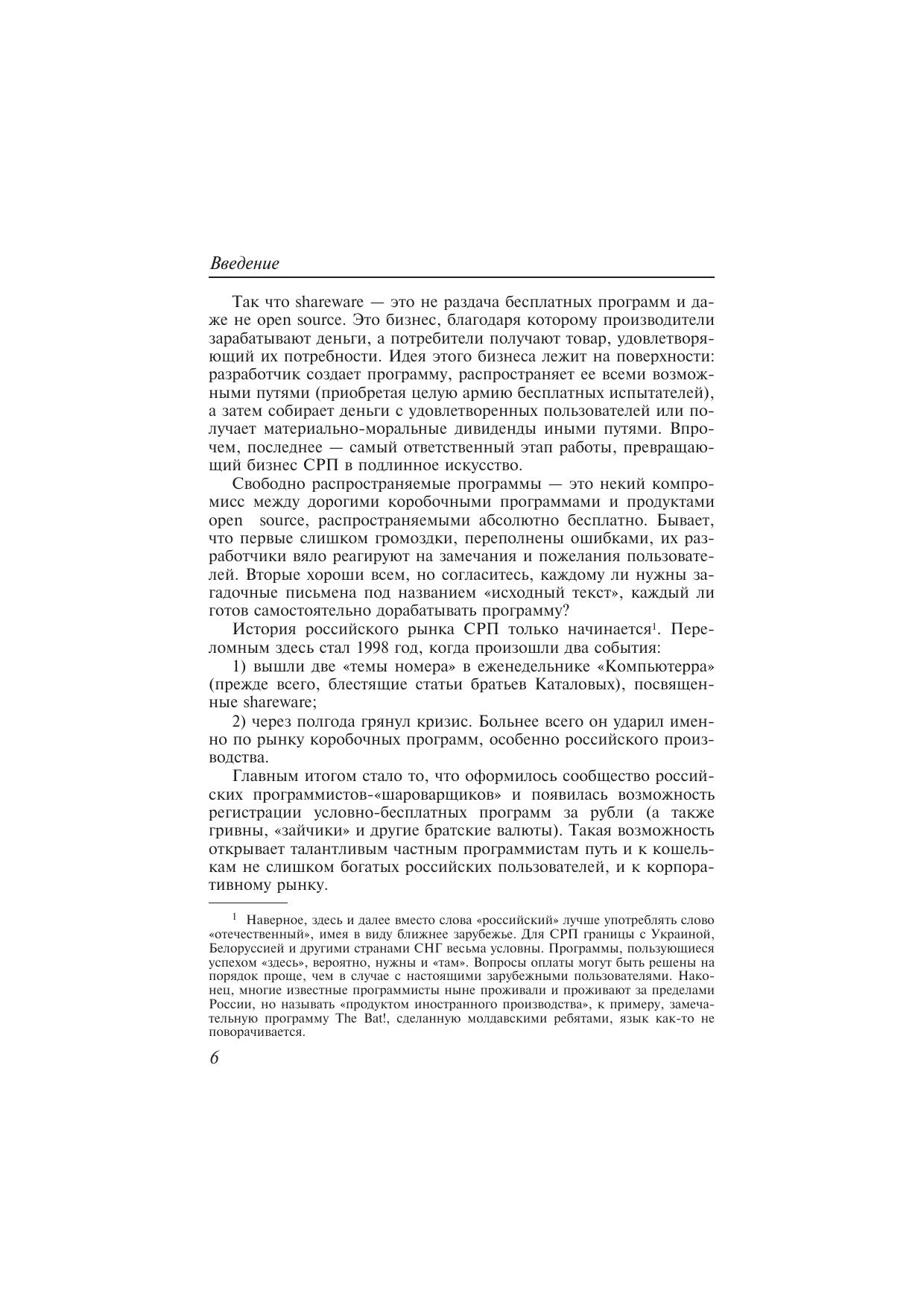 Введение

Так что shareware — это не раздача бесплатных программ и даже не open source. Это бизнес, благодаря которому производители зарабатывают деньги, а потребители получают товар, удовлетворяющий их потребности. Идея этого бизнеса лежит на поверхности: разработчик создает программу, распространяет ее всеми возможными путями (приобретая целую армию бесплатных испытателей), а затем собирает деньги с удовлетворенных пользователей или получает материально-моральные дивиденды иными путями. Впрочем, последнее — самый ответственный этап работы, превращающий бизнес СРП в подлинное искусство.

Свободно распространяемые программы — это некий компромисс между дорогими коробочными программами и продуктами open source, распространяемыми абсолютно бесплатно. Бывает, что первые слишком громоздки, переполнены ошибками, их разработчики вяло реагируют на замечания и пожелания пользователей. Вторые хороши всем, но согласитесь, каждому ли нужны загадочные письмена под названием «исходный текст», каждый ли готов самостоятельно дорабатывать программу?

История российского рынка СРП только начинается$^1$. Переломным здесь стал 1998 год, когда произошли два события:

1) вышли две «темы номера» в еженедельнике «Компьютерра» (прежде всего, блестящие статьи братьев Каталовых), посвященные shareware;

2) через полгода грянул кризис. Больнее всего он ударил именно по рынку коробочных программ, особенно российского производства.

Главным итогом стало то, что оформилось сообщество российских программистов-«шароварщиков» и появилась возможность регистрации условно-бесплатных программ за рубли (а также гривны, «зайчики» и другие братские валюты). Такая возможность открывает талантливым частным программистам путь и к кошелькам не слишком богатых российских пользователей, и к корпоративному рынку.

$^1$ Наверное, здесь и далее вместо слова «российский» лучше употреблять слово «отечественный», имея в виду ближнее зарубежье. Для СРП границы с Украиной, Белоруссией и другими странами СНГ весьма условны. Программы, пользующиеся успехом «здесь», вероятно, нужны и «там». Вопросы оплаты могут быть решены на порядок проще, чем в случае с настоящими зарубежными пользователями. Наконец, многие известные программисты ныне проживали и проживают за пределами России, но называть «продуктом иностранного производства», к примеру, замечательную программу The Bat!, сделанную молдавскими ребятами, язык как-то не поворачивается.

6